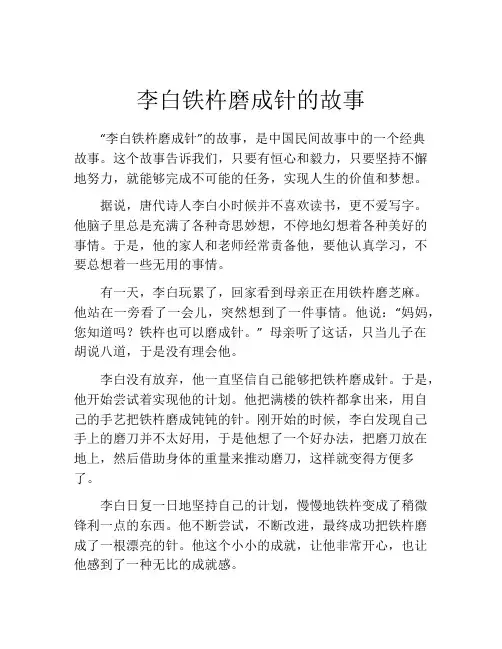 李白铁杵磨成针的故事

“李白铁杵磨成针”的故事，是中国民间故事中的一个经典故事。这个故事告诉我们，只要有恒心和毅力，只要坚持不懈地努力，就能够完成不可能的任务，实现人生的价值和梦想。

据说，唐代诗人李白小时候并不喜欢读书，更不爱写字。他脑子里总是充满了各种奇思妙想，不停地幻想着各种美好的事情。于是，他的家人和老师经常责备他，要他认真学习，不要总想着一些无用的事情。

有一天，李白玩累了，回家看到母亲正在用铁杵磨芝麻。他站在一旁看了一会儿，突然想到了一件事情。他说：“妈妈，您知道吗？铁杵也可以磨成针。”母亲听了这话，只当儿子在胡说八道，于是没有理会他。

李白没有放弃，他一直坚信自己能够把铁杵磨成针。于是，他开始尝试着实现他的计划。他把满楼的铁杵都拿出来，用自己的手艺把铁杵磨成钝钝的针。刚开始的时候，李白发现自己手上的磨刀并不太好用，于是他想了一个好办法，把磨刀放在地上，然后借助身体的重量来推动磨刀，这样就变得方便多了。

李白日复一日地坚持自己的计划，慢慢地铁杵变成了稍微锋利一点的东西。他不断尝试，不断改进，最终成功把铁杵磨成了一根漂亮的针。他这个小小的成就，让他非常开心，也让他感到了一种无比的成就感。